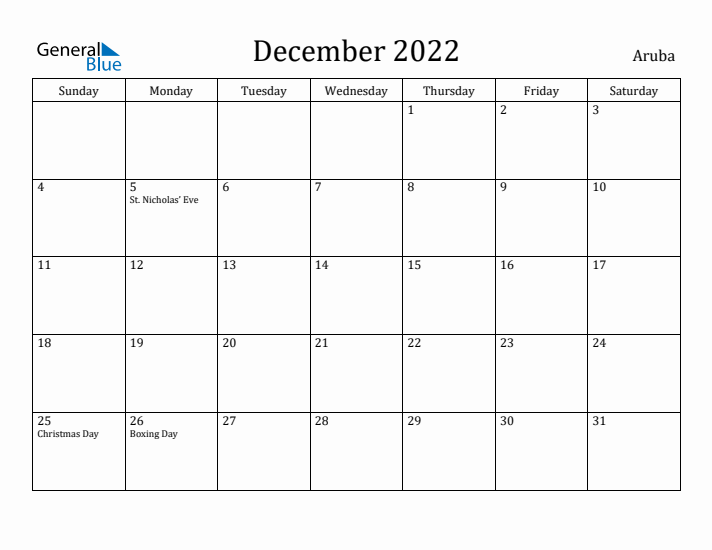 General Blue

December 2022

Aruba

| Sunday | Monday | Tuesday | Wednesday | Thursday | Friday | Saturday |
|---|---|---|---|---|---|---|
| | | | | 1 | 2 | 3 |
| 4 | 5 St. Nicholas' Eve | 6 | 7 | 8 | 9 | 10 |
| 11 | 12 | 13 | 14 | 15 | 16 | 17 |
| 18 | 19 | 20 | 21 | 22 | 23 | 24 |
| 25 Christmas Day | 26 Boxing Day | 27 | 28 | 29 | 30 | 31 |